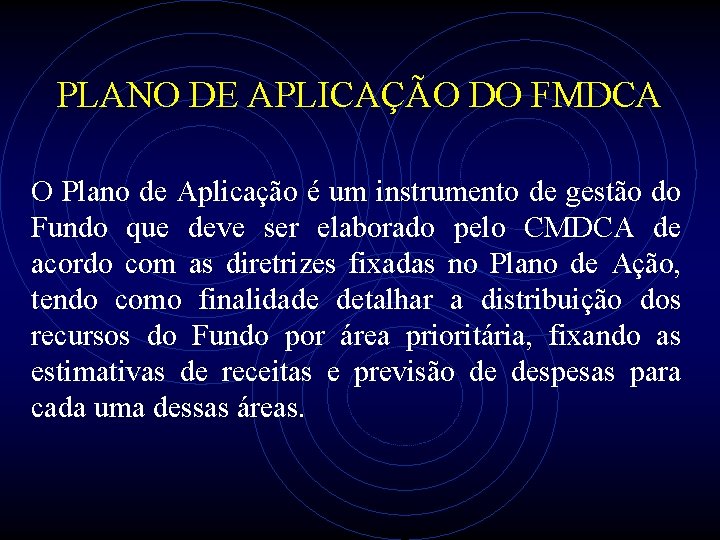 PLANO DE APLICAÇÃO DO FMDCA

O Plano de Aplicação é um instrumento de gestão do Fundo que deve ser elaborado pelo CMDCA de acordo com as diretrizes fixadas no Plano de Ação, tendo como finalidade detalhar a distribuição dos recursos do Fundo por área prioritária, fixando as estimativas de receitas e previsão de despesas para cada uma dessas áreas.